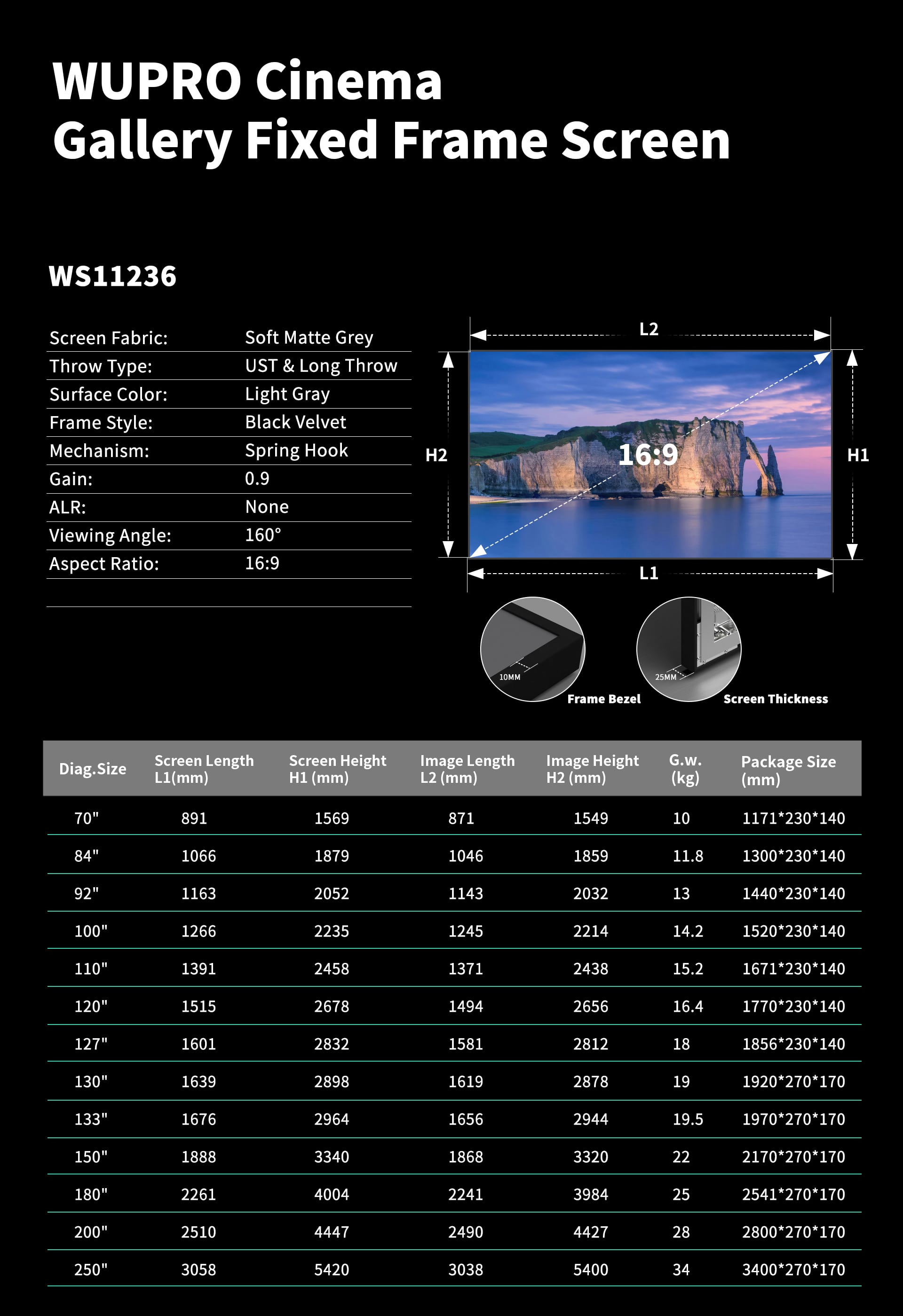 WUPRO Cinema
Gallery Fixed Frame Screen

WS11236

| Screen Fabric: | Soft Matte Grey |
|---|---|
| Throw Type: | UST & Long Throw |
| Surface Color: | Light Gray |
| Frame Style: | Black Velvet |
| Mechanism: | Spring Hook |
| Gain: | 0.9 |
| ALR: | None |
| Viewing Angle: | 160° |
| Aspect Ratio: | 16:9 |

L2
H2
16:9
H1
L1

10MM
Frame Bezel
25MM
Screen Thickness

| Diag.Size | Screen Length L1(mm) | Screen Height H1 (mm) | Image Length L2 (mm) | Image Height H2 (mm) | G.w. (kg) | Package Size (mm) |
|---|---|---|---|---|---|---|
| 70" | 891 | 1569 | 871 | 1549 | 10 | 1171*230*140 |
| 84" | 1066 | 1879 | 1046 | 1859 | 11.8 | 1300*230*140 |
| 92" | 1163 | 2052 | 1143 | 2032 | 13 | 1440*230*140 |
| 100" | 1266 | 2235 | 1245 | 2214 | 14.2 | 1520*230*140 |
| 110" | 1391 | 2458 | 1371 | 2438 | 15.2 | 1671*230*140 |
| 120" | 1515 | 2678 | 1494 | 2656 | 16.4 | 1770*230*140 |
| 127" | 1601 | 2832 | 1581 | 2812 | 18 | 1856*230*140 |
| 130" | 1639 | 2898 | 1619 | 2878 | 19 | 1920*270*170 |
| 133" | 1676 | 2964 | 1656 | 2944 | 19.5 | 1970*270*170 |
| 150" | 1888 | 3340 | 1868 | 3320 | 22 | 2170*270*170 |
| 180" | 2261 | 4004 | 2241 | 3984 | 25 | 2541*270*170 |
| 200" | 2510 | 4447 | 2490 | 4427 | 28 | 2800*270*170 |
| 250" | 3058 | 5420 | 3038 | 5400 | 34 | 3400*270*170 |